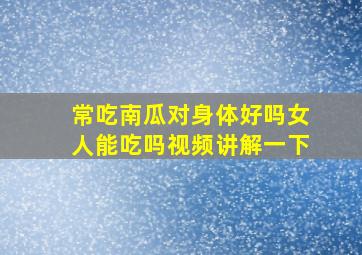 常吃南瓜对身体好吗女人能吃吗视频讲解一下